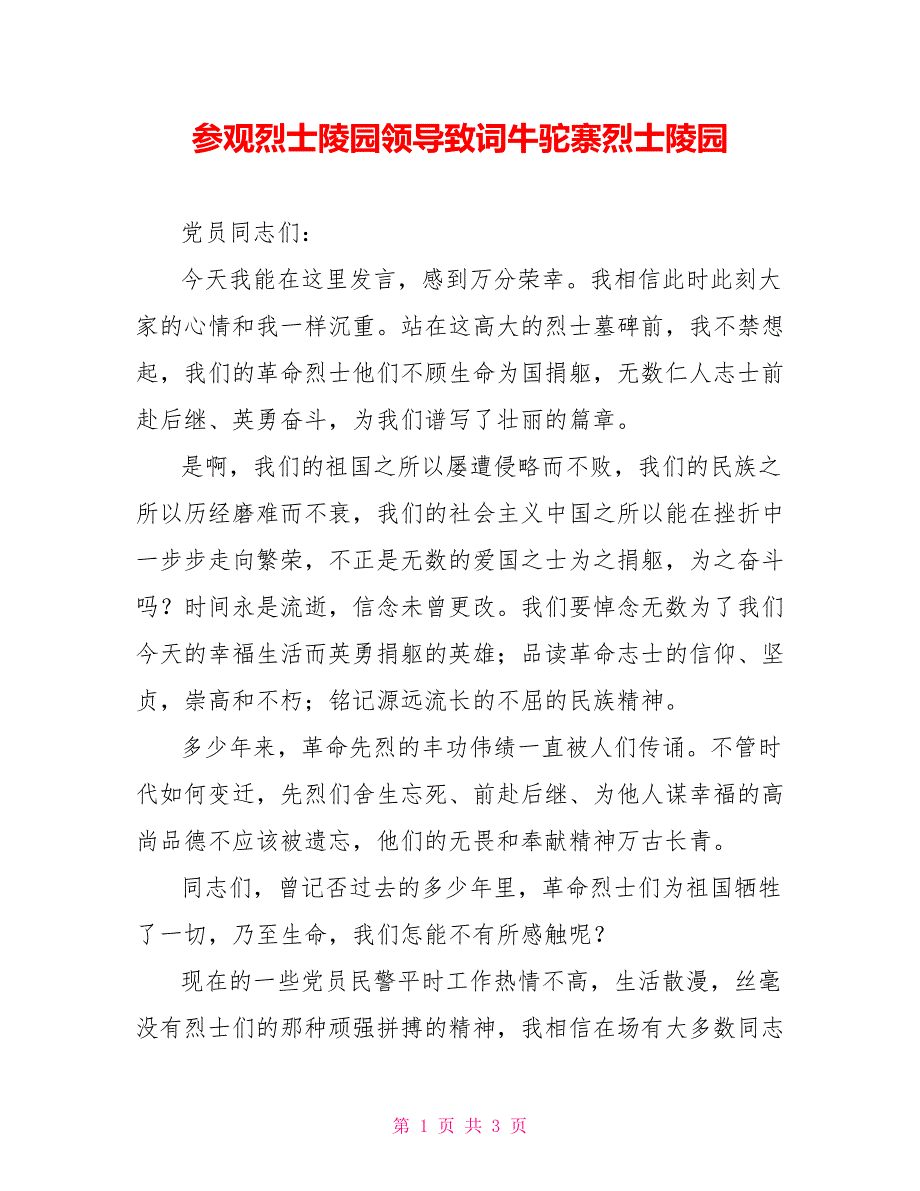 参观烈士陵园领导致词牛驼寨烈士陵园

党员同志们：

今天我能在这里发言，感到万分荣幸。我相信此时此刻大家的心情和我一样沉重。站在这高大的烈士墓碑前，我不禁想起，我们的革命烈士他们不顾生命为国捐躯，无数仁人志士前赴后继、英勇奋斗，为我们谱写了壮丽的篇章。

是啊，我们的祖国之所以屡遭侵略而不败，我们的民族之所以历经磨难而不衰，我们的社会主义中国之所以能在挫折中一步步走向繁荣，不正是无数的爱国之士为之捐躯，为之奋斗吗？时间永是流逝，信念未曾更改。我们要悼念无数为了我们今天的幸福生活而英勇捐躯的英雄；品读革命志士的信仰、坚贞，崇高和不朽；铭记源远流长的不屈的民族精神。

多少年来，革命先烈的丰功伟绩一直被人们传诵。不管时代如何变迁，先烈们舍生忘死、前赴后继、为他人谋幸福的高尚品德不应该被遗忘，他们的无畏和奉献精神万古长青。

同志们，曾记否过去的多少年里，革命烈士们为祖国牺牲了一切，乃至生命，我们怎能不有所感触呢？

现在的一些党员民警平时工作热情不高，生活散漫，丝毫没有烈士们的那种顽强拼搏的精神，我相信在场有大多数同志

第 1 页 共 3 页